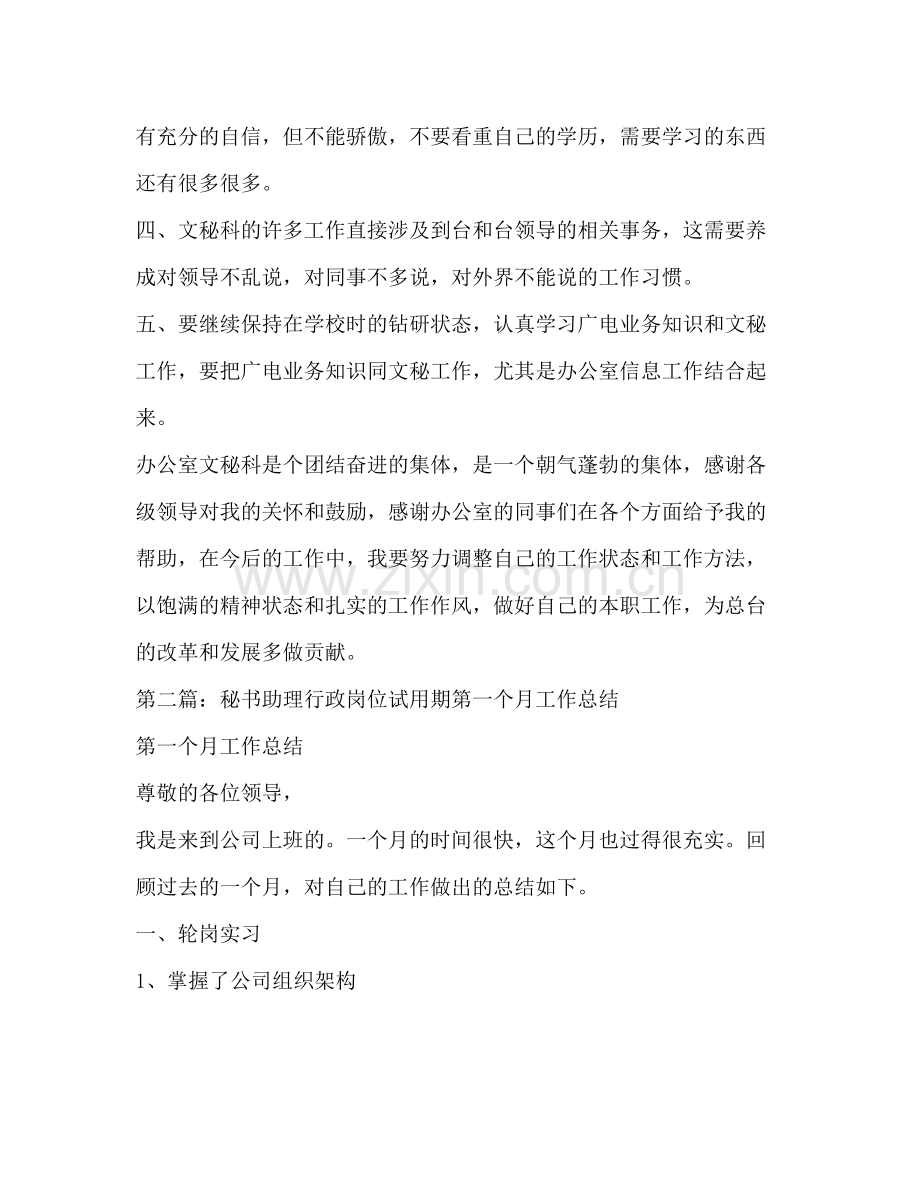 有充分的自信，但不能骄傲，不要看重自己的学历，需要学习的东西还有很多很多。

四、文秘科的许多工作直接涉及到台和台领导的相关事务，这需要养成对领导不乱说，对同事不多说，对外界不能说的工作习惯。

五、要继续保持在学校时的钻研状态，认真学习广电业务知识和文秘工作，要把广电业务知识同文秘工作，尤其是办公室信息工作结合起来。

办公室文秘科是个团结奋进的集体，是一个朝气蓬勃的集体，感谢各级领导对我的关怀和鼓励，感谢办公室的同事们在各个方面给予我的帮助，在今后的工作中，我要努力调整自己的工作状态和工作方法，以饱满的精神状态和扎实的工作作风，做好自己的本职工作，为总台的改革和发展多做贡献。

第二篇：秘书助理行政岗位试用期第一个月工作总结

第一个月工作总结

尊敬的各位领导，

我是来到公司上班的。一个月的时间很快，这个月也过得很充实。回顾过去的一个月，对自己的工作做出的总结如下。

一、轮岗实习

1、掌握了公司组织架构

www.zixin.com.cn